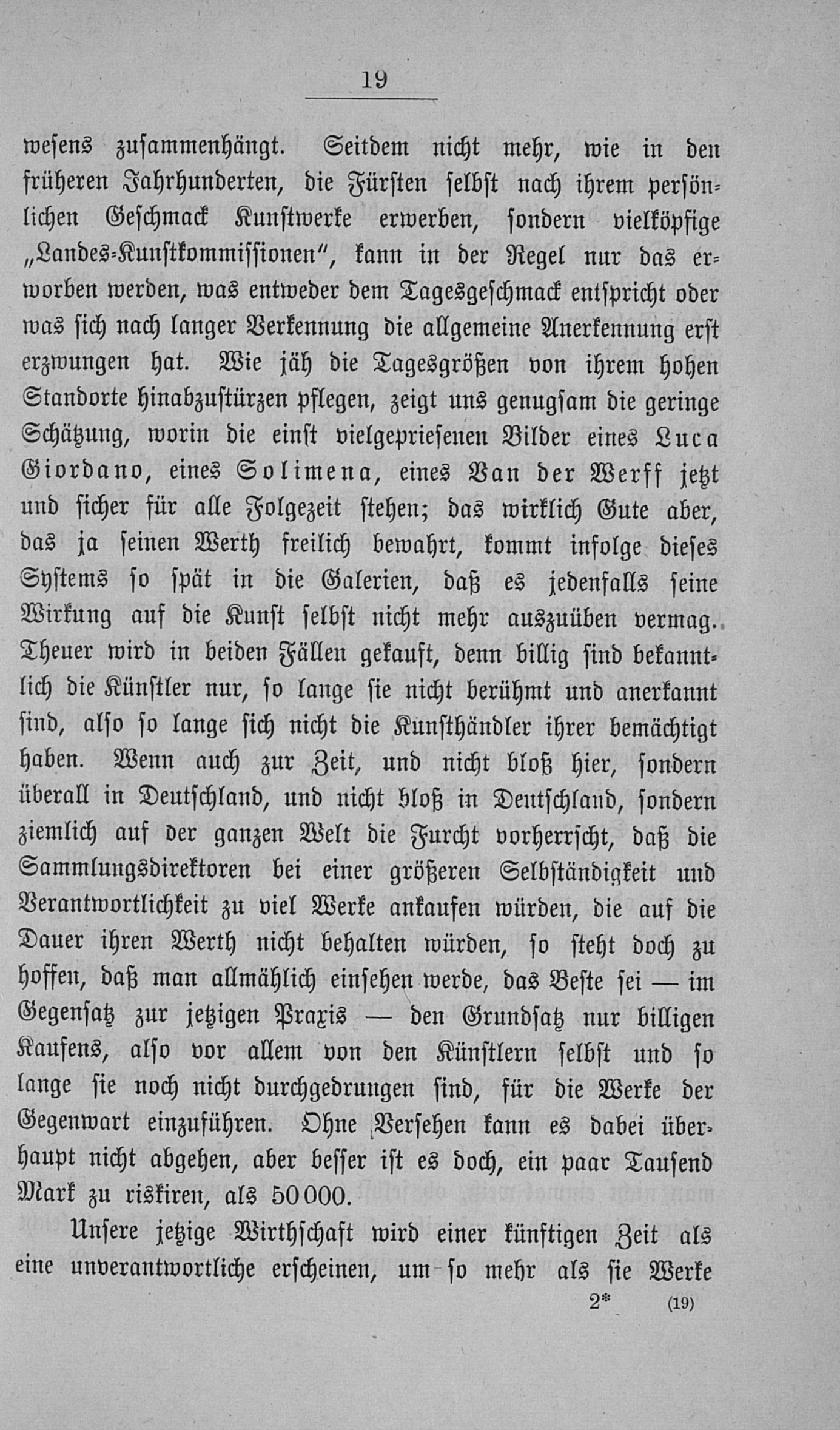 19

wesens zusammenhängt. Seitdem nicht mehr, wie in den früheren Jahrhunderten, die Fürsten selbst nach ihrem persönlichen Geschmack Kunstwerke erwerben, sondern vielköpfige „Landes-Kunstkommissionen“, kann in der Regel nur das erworben werden, was entweder dem Tagesgeschmack entspricht oder was sich nach langer Verkennung die allgemeine Anerkennung erst erzwungen hat. Wie jäh die Tagesgrößen von ihrem hohen Standorte hinabzustürzen pflegen, zeigt uns genugsam die geringe Schätzung, worin die einst vielgepriesenen Bilder eines Luca Giordano, eines Solimena, eines Van der Werff jetzt und sicher für alle Folgezeit stehen; das wirklich Gute aber, das ja seinen Werth freilich bewahrt, kommt infolge dieses Systems so spät in die Galerien, daß es jedenfalls seine Wirkung auf die Kunst selbst nicht mehr auszuüben vermag. Theuer wird in beiden Fällen gekauft, denn billig sind bekanntlich die Künstler nur, so lange sie nicht berühmt und anerkannt sind, also so lange sich nicht die Kunsthändler ihrer bemächtigt haben. Wenn auch zur Zeit, und nicht bloß hier, sondern überall in Deutschland, und nicht bloß in Deutschland, sondern ziemlich auf der ganzen Welt die Furcht vorherrscht, daß die Sammlungsdirektoren bei einer größeren Selbständigkeit und Verantwortlichkeit zu viel Werke ankaufen würden, die auf die Dauer ihren Werth nicht behalten würden, so steht doch zu hoffen, daß man allmählich einsehen werde, das Beste sei — im Gegensatz zur jetzigen Praxis — den Grundsatz nur billigen Kaufens, also vor allem von den Künstlern selbst und so lange sie noch nicht durchgedrungen sind, für die Werke der Gegenwart einzuführen. Ohne Versehen kann es dabei überhaupt nicht abgehen, aber besser ist es doch, ein paar Tausend Mark zu riskiren, als 50000.

Unsere jetzige Wirthschaft wird einer künftigen Zeit als eine unverantwortliche erscheinen, um so mehr als sie Werke

2* (19)